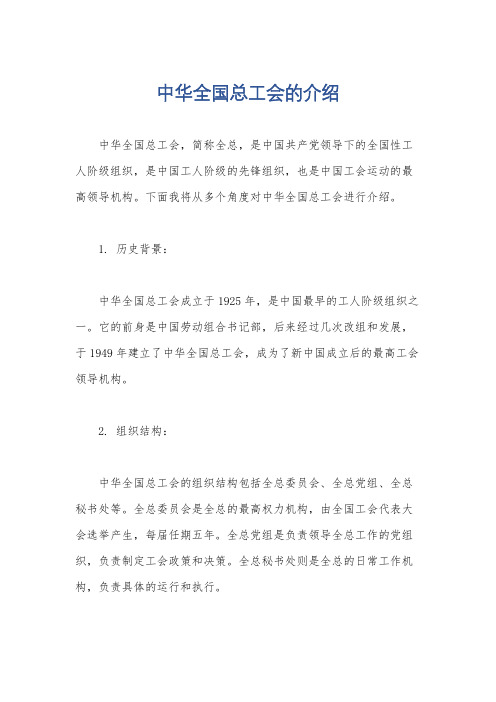 中华全国总工会的介绍

中华全国总工会，简称全总，是中国共产党领导下的全国性工人阶级组织，是中国工人阶级的先锋组织，也是中国工会运动的最高领导机构。下面我将从多个角度对中华全国总工会进行介绍。

1. 历史背景：

中华全国总工会成立于1925年，是中国最早的工人阶级组织之一。它的前身是中国劳动组合书记部，后来经过几次改组和发展，于1949年建立了中华全国总工会，成为了新中国成立后的最高工会领导机构。

2. 组织结构：

中华全国总工会的组织结构包括全总委员会、全总党组、全总秘书处等。全总委员会是全总的最高权力机构，由全国工会代表大会选举产生，每届任期五年。全总党组是负责领导全总工作的党组织，负责制定工会政策和决策。全总秘书处则是全总的日常工作机构，负责具体的运行和执行。